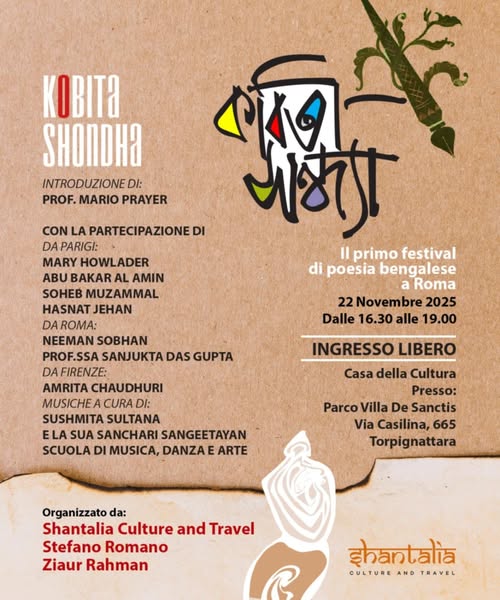 KOBITA SHONDHA

INTRODUZIONE DI:
PROF. MARIO PRAYER

CON LA PARTECIPAZIONE DI
DA PARIGI:
MARY HOWLADER
ABU BAKAR AL AMIN
SOHEB MUZAMMAL
HASNAT JEHAN
DA ROMA:
NEEMAN SOBHAN
PROF.SSA SANJUKTA DAS GUPTA
DA FIRENZE:
AMRITA CHAUDHURI
MUSICHE A CURA DI:
SUSHMITA SULTANA
E LA SUA SANCHARI SANGEETAYAN
SCUOLA DI MUSICA, DANZA E ARTE

কবিতা সন্ধ্যা

Il primo festival di poesia bengalese a Roma
22 Novembre 2025
Dalle 16.30 alle 19.00

INGRESSO LIBERO

Casa della Cultura
Presso:
Parco Villa De Sanctis
Via Casilina, 665
Torpignattara

Organizzato da:
Shantalia Culture and Travel
Stefano Romano
Ziaur Rahman

shantalia
CULTURE AND TRAVEL